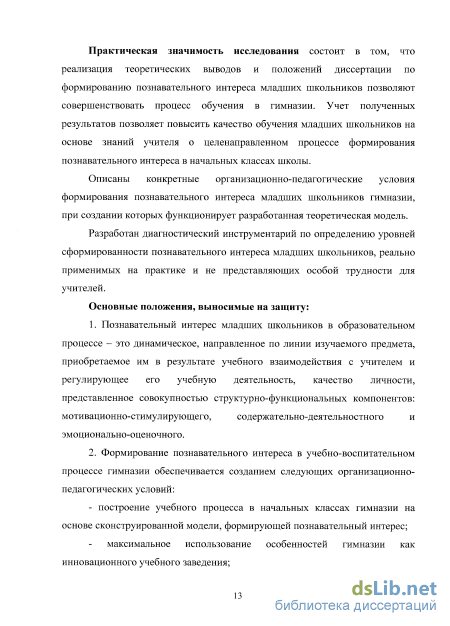 **Практическая значимость исследования** состоит в том, что реализация теоретических выводов и положений диссертации по формированию познавательного интереса младших школьников позволяют совершенствовать процесс обучения в гимназии. Учет полученных результатов позволяет повысить качество обучения младших школьников на основе знаний учителя о целенаправленном процессе формирования познавательного интереса в начальных классах школы.

Описаны конкретные организационно-педагогические условия формирования познавательного интереса младших школьников гимназии, при создании которых функционирует разработанная теоретическая модель.

Разработан диагностический инструментарий по определению уровней сформированности познавательного интереса младших школьников, реально применимых на практике и не представляющих особой трудности для учителей.

**Основные положения, выносимые на защиту:**

1. Познавательный интерес младших школьников в образовательном процессе – это динамическое, направленное по линии изучаемого предмета, приобретаемое им в результате учебного взаимодействия с учителем и регулирующее его учебную деятельность, качество личности, представленное совокупностью структурно-функциональных компонентов: мотивационно-стимулирующего, содержательно-деятельностного и эмоционально-оценочного.

2. Формирование познавательного интереса в учебно-воспитательном процессе гимназии обеспечивается созданием следующих организационно-педагогических условий:

- построение учебного процесса в начальных классах гимназии на основе сконструированной модели, формирующей познавательный интерес;

- максимальное использование особенностей гимназии как инновационного учебного заведения;

13

dsLib.net
библиотека диссертаций